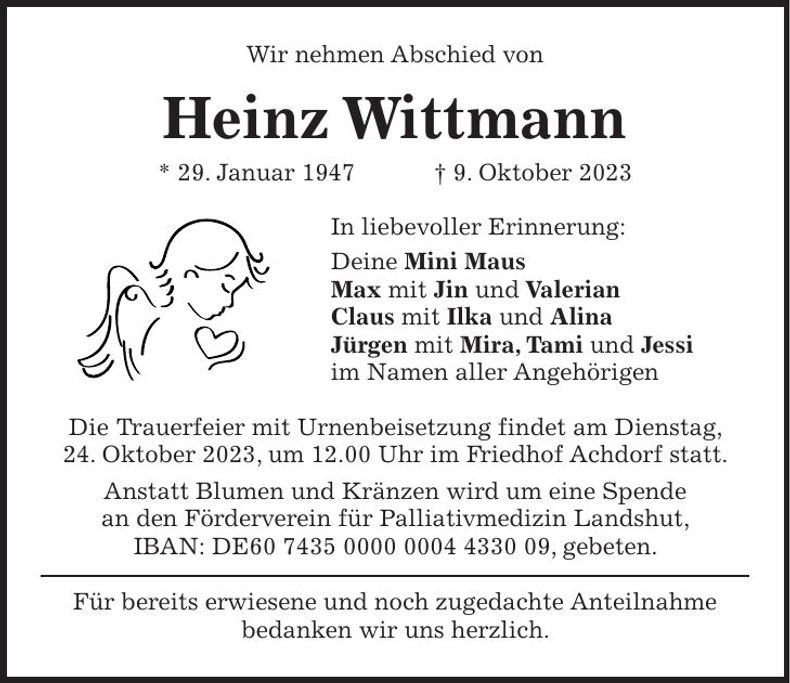 Wir nehmen Abschied von

Heinz Wittmann

* 29. Januar 1947 † 9. Oktober 2023

In liebevoller Erinnerung:

Deine Mini Maus
Max mit Jin und Valerian
Claus mit Ilka und Alina
Jürgen mit Mira, Tami und Jessi
im Namen aller Angehörigen

Die Trauerfeier mit Urnenbeisetzung findet am Dienstag, 24. Oktober 2023, um 12.00 Uhr im Friedhof Achdorf statt.

Anstatt Blumen und Kränzen wird um eine Spende an den Förderverein für Palliativmedizin Landshut, IBAN: DE60 7435 0000 0004 4330 09, gebeten.

Für bereits erwiesene und noch zugedachte Anteilnahme bedanken wir uns herzlich.